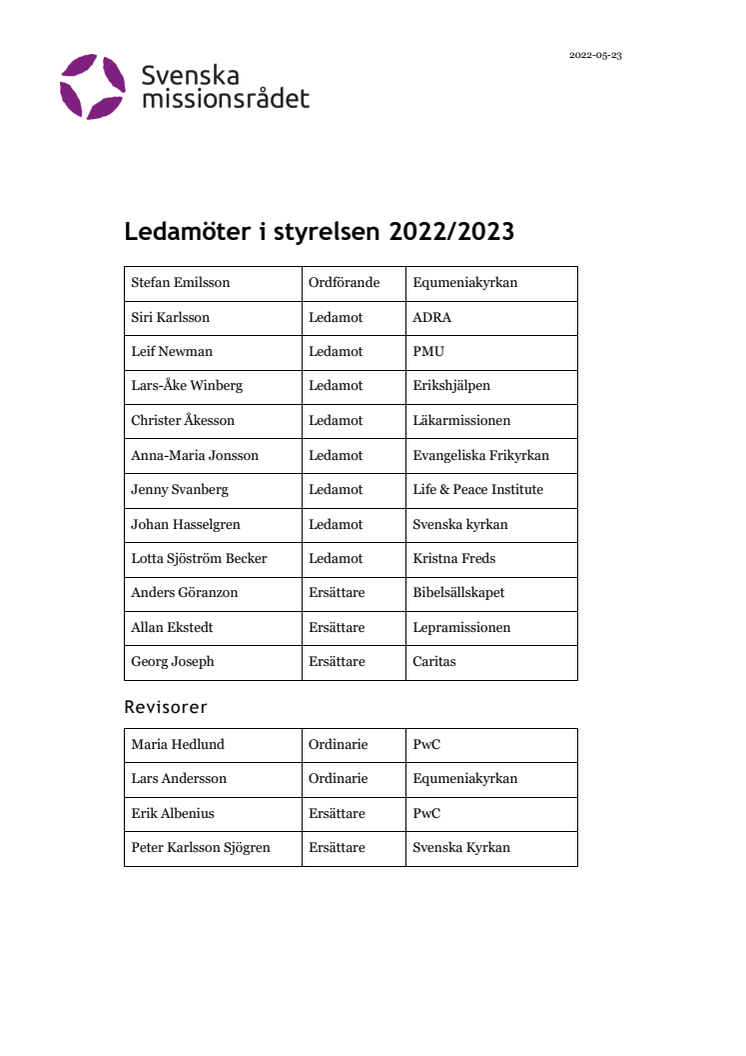 Svenska missionsrådet

2022-05-23

Ledamöter i styrelsen 2022/2023

| Stefan Emilsson | Ordförande | Equmeniakyrkan |
|---|---|---|
| Siri Karlsson | Ledamot | ADRA |
| Leif Newman | Ledamot | PMU |
| Lars-Åke Winberg | Ledamot | Erikshjälpen |
| Christer Åkesson | Ledamot | Läkarmissionen |
| Anna-Maria Jonsson | Ledamot | Evangeliska Frikyrkan |
| Jenny Svanberg | Ledamot | Life & Peace Institute |
| Johan Hasselgren | Ledamot | Svenska kyrkan |
| Lotta Sjöström Becker | Ledamot | Kristna Freds |
| Anders Göranzon | Ersättare | Bibelsällskapet |
| Allan Ekstedt | Ersättare | Lepramissionen |
| Georg Joseph | Ersättare | Caritas |

Revisorer

| Maria Hedlund | Ordinarie | PwC |
|---|---|---|
| Lars Andersson | Ordinarie | Equmeniakyrkan |
| Erik Albenius | Ersättare | PwC |
| Peter Karlsson Sjögren | Ersättare | Svenska Kyrkan |